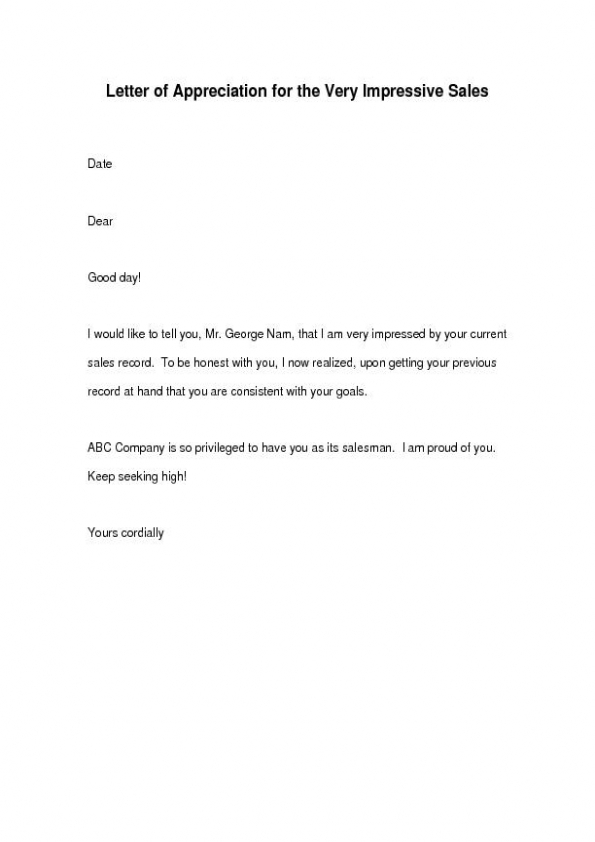 Letter of Appreciation for the Very Impressive Sales

Date

Dear

Good day!

I would like to tell you, Mr. George Nam, that I am very impressed by your current sales record. To be honest with you, I now realized, upon getting your previous record at hand that you are consistent with your goals.

ABC Company is so privileged to have you as its salesman. I am proud of you. Keep seeking high!

Yours cordially